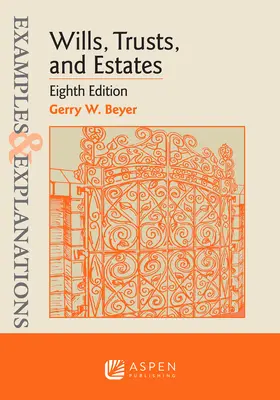 EXAMPLES & EXPLANATIONS

Wills, Trusts, and Estates

Eighth Edition

Gerry W. Beyer

ASPEN PUBLISHING